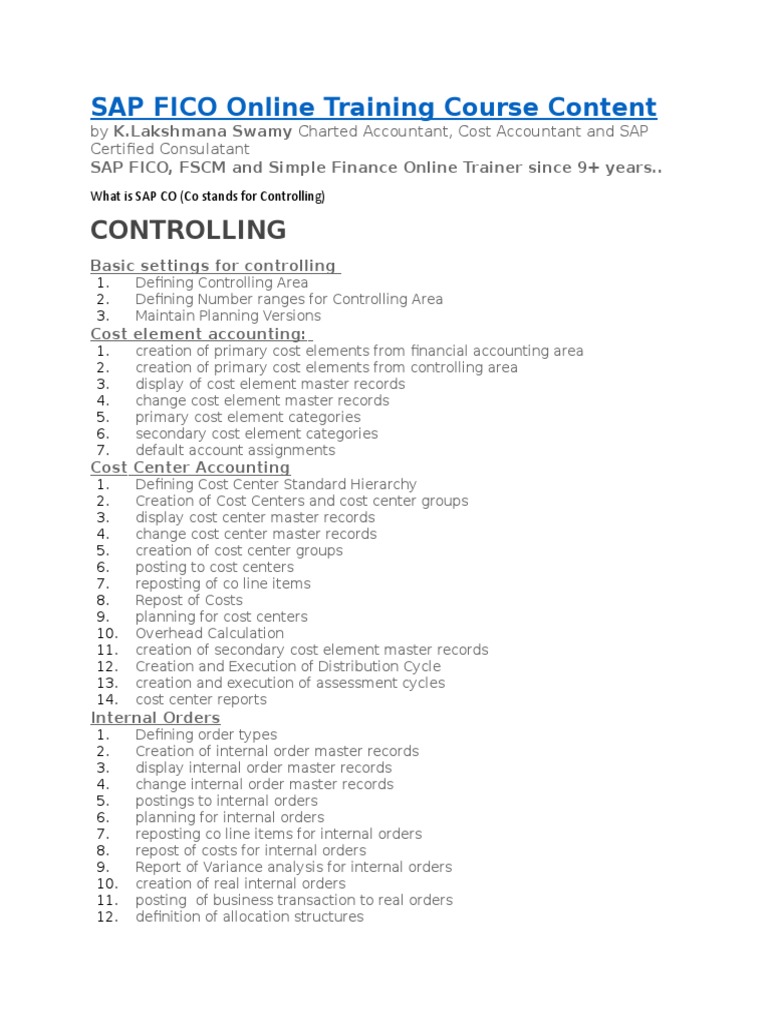 SAP FICO Online Training Course Content

by K.Lakshmana Swamy Charted Accountant, Cost Accountant and SAP Certified Consulatant

SAP FICO, FSCM and Simple Finance Online Trainer since 9+ years..

What is SAP CO (Co stands for Controlling)

CONTROLLING

Basic settings for controlling
1. Defining Controlling Area
2. Defining Number ranges for Controlling Area
3. Maintain Planning Versions

Cost element accounting:
1. creation of primary cost elements from financial accounting area
2. creation of primary cost elements from controlling area
3. display of cost element master records
4. change cost element master records
5. primary cost element categories
6. secondary cost element categories
7. default account assignments

Cost Center Accounting
1. Defining Cost Center Standard Hierarchy
2. Creation of Cost Centers and cost center groups
3. display cost center master records
4. change cost center master records
5. creation of cost center groups
6. posting to cost centers
7. reposting of co line items
8. Repost of Costs
9. planning for cost centers
10. Overhead Calculation
11. creation of secondary cost element master records
12. Creation and Execution of Distribution Cycle
13. creation and execution of assessment cycles
14. cost center reports

Internal Orders
1. Defining order types
2. Creation of internal order master records
3. display internal order master records
4. change internal order master records
5. postings to internal orders
6. planning for internal orders
7. reposting co line items for internal orders
8. repost of costs for internal orders
9. Report of Variance analysis for internal orders
10. creation of real internal orders
11. posting of business transaction to real orders
12. definition of allocation structures